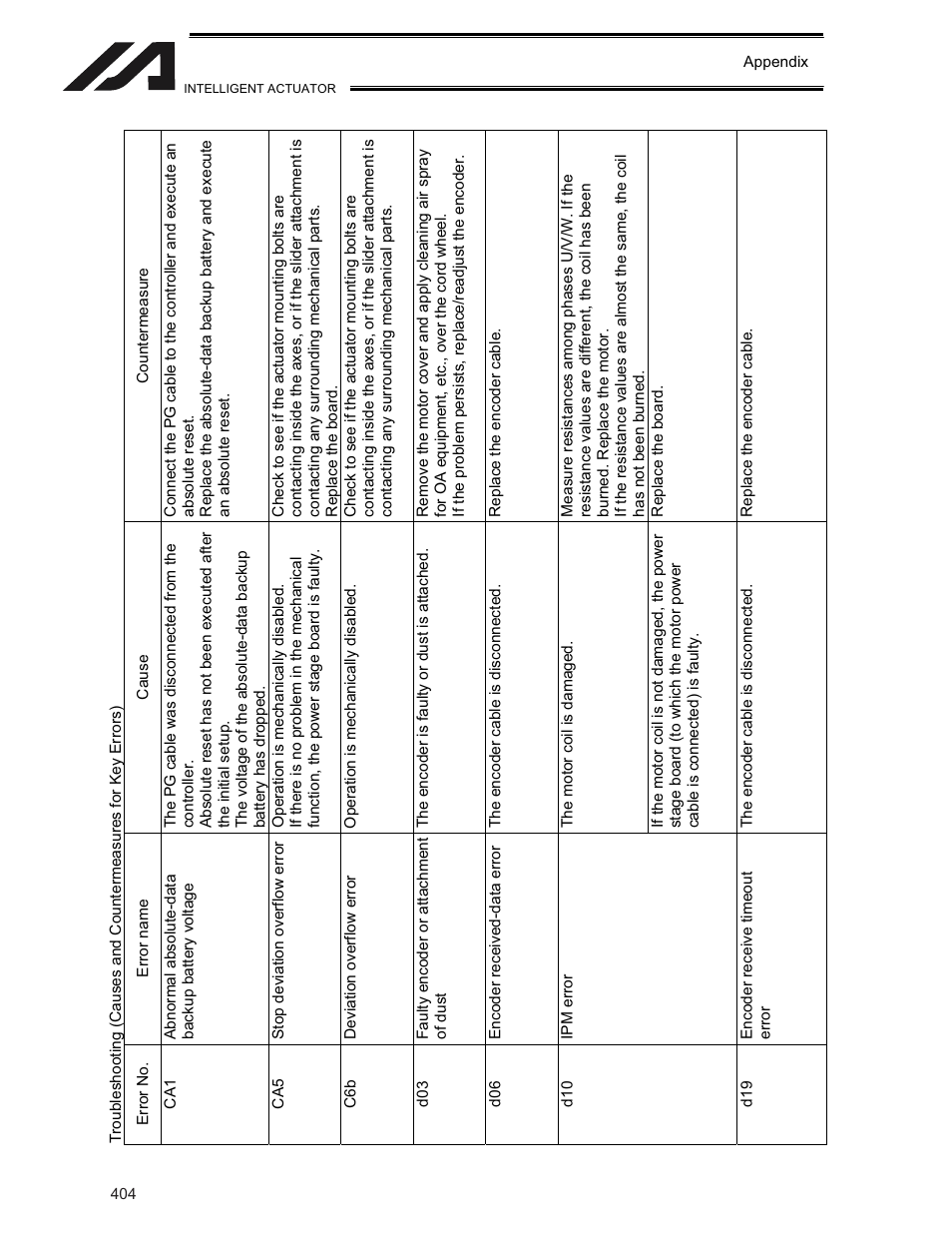 INTELLIGENT ACTUATOR

Appendix

Troubleshooting (Causes and Countermeasures for Key Errors)

| Error No. | Error name | Cause | Countermeasure |
|---|---|---|---|
| CA1 | Abnormal absolute-data backup battery voltage | The PG cable was disconnected from the controller. Absolute reset has not been executed after the initial setup. The voltage of the absolute-data backup battery has dropped. | Connect the PG cable to the controller and execute an absolute reset. Replace the absolute-data backup battery and execute an absolute reset. |
| CA5 | Stop deviation overflow error | Operation is mechanically disabled. If there is no problem in the mechanical function, the power stage board is faulty. | Check to see if the actuator mounting bolts are contacting inside the axes, or if the slider attachment is contacting any surrounding mechanical parts. Replace the board. |
| C6b | Deviation overflow error | Operation is mechanically disabled. | Check to see if the actuator mounting bolts are contacting inside the axes, or if the slider attachment is contacting any surrounding mechanical parts. |
| d03 | Faulty encoder or attachment of dust | The encoder is faulty or dust is attached. | Remove the motor cover and apply cleaning air spray for OA equipment, etc., over the cord wheel. If the problem persists, replace/readjust the encoder. |
| d06 | Encoder received-data error | The encoder cable is disconnected. | Replace the encoder cable. |
| d10 | IPM error | The motor coil is damaged. | Measure resistances among phases U/V/W. If the resistance values are different, the coil has been burned. Replace the motor. If the resistance values are almost the same, the coil has not been burned. |
| | | If the motor coil is not damaged, the power stage board (to which the motor power cable is connected) is faulty. | Replace the board. |
| d19 | Encoder receive timeout error | The encoder cable is disconnected. | Replace the encoder cable. |

404